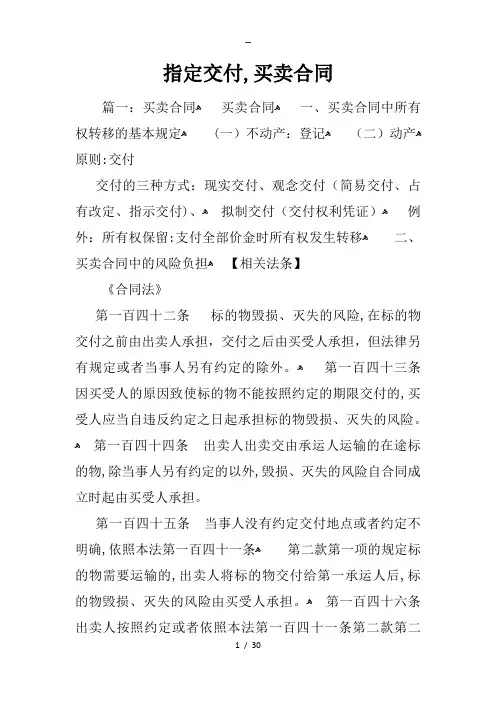 -

指定交付,买卖合同

篇一：买卖合同 买卖合同 一、买卖合同中所有权转移的基本规定 （一）不动产：登记 （二）动产原则:交付

交付的三种方式：现实交付、观念交付（简易交付、占有改定、指示交付）、 拟制交付（交付权利凭证） 例外：所有权保留:支付全部价金时所有权发生转移 二、买卖合同中的风险负担 【相关法条】

《合同法》

第一百四十二条 标的物毁损、灭失的风险,在标的物交付之前由出卖人承担，交付之后由买受人承担，但法律另有规定或者当事人另有约定的除外。 第一百四十三条 因买受人的原因致使标的物不能按照约定的期限交付的,买受人应当自违反约定之日起承担标的物毁损、灭失的风险。 第一百四十四条 出卖人出卖交由承运人运输的在途标的物,除当事人另有约定的以外,毁损、灭失的风险自合同成立时起由买受人承担。

第一百四十五条 当事人没有约定交付地点或者约定不明确,依照本法第一百四十一条 第二款第一项的规定标的物需要运输的,出卖人将标的物交付给第一承运人后,标的物毁损、灭失的风险由买受人承担。 第一百四十六条 出卖人按照约定或者依照本法第一百四十一条第二款第二

1 / 30